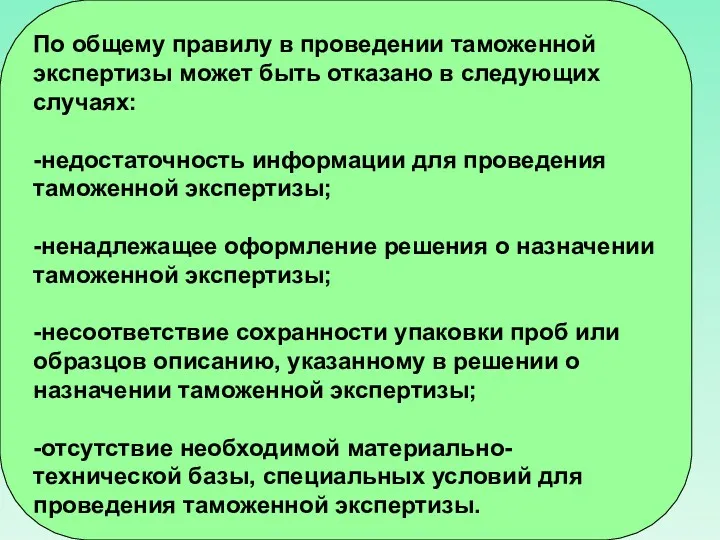 По общему правилу в проведении таможенной экспертизы может быть отказано в следующих случаях:

-недостаточность информации для проведения таможенной экспертизы;

-ненадлежащее оформление решения о назначении таможенной экспертизы;

-несоответствие сохранности упаковки проб или образцов описанию, указанному в решении о назначении таможенной экспертизы;

-отсутствие необходимой материально-технической базы, специальных условий для проведения таможенной экспертизы.